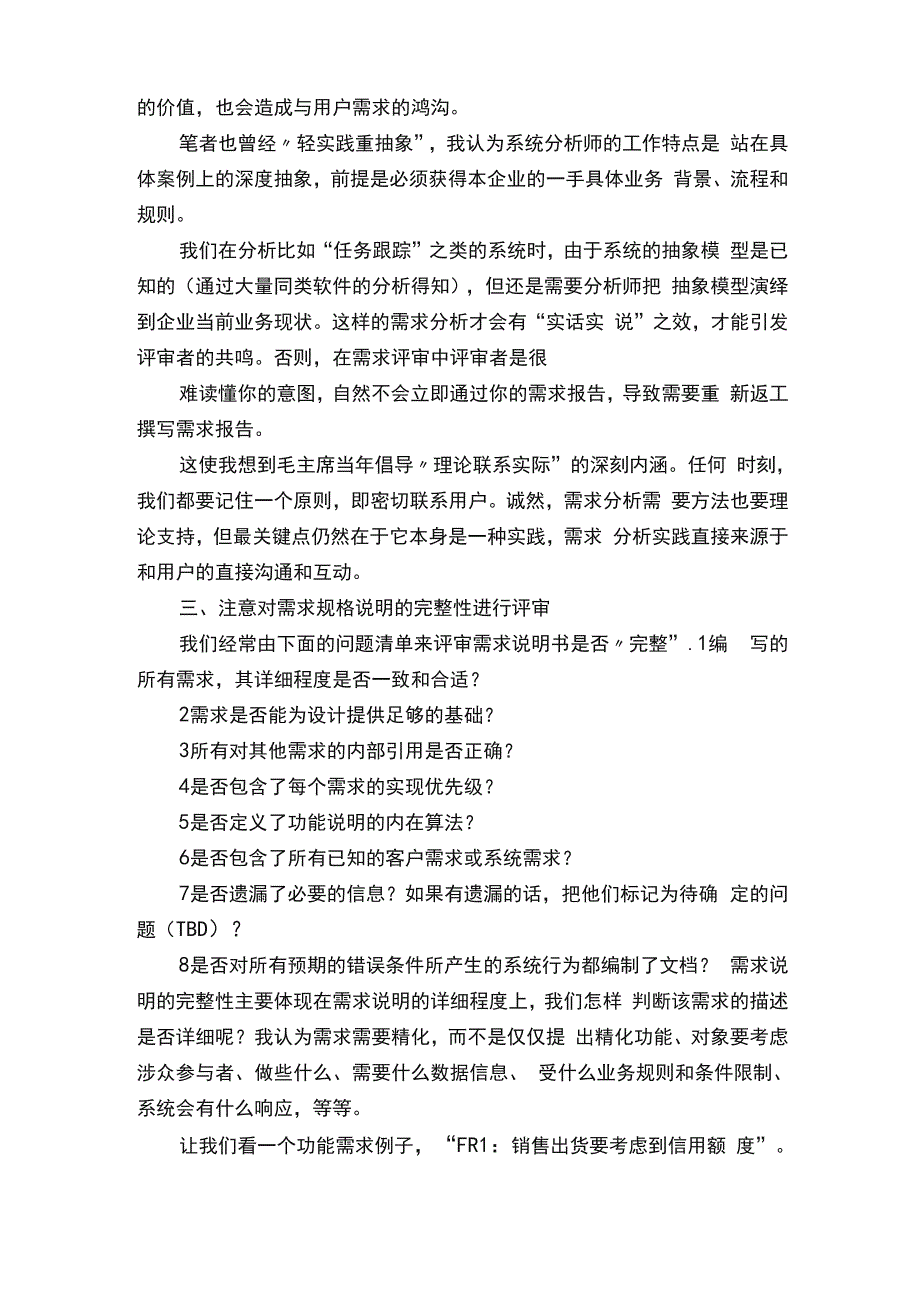 的价值，也会造成与用户需求的鸿沟。

笔者也曾经〃轻实践重抽象”，我认为系统分析师的工作特点是 站在具体案例上的深度抽象，前提是必须获得本企业的一手具体业务 背景、流程和规则。

我们在分析比如“任务跟踪”之类的系统时，由于系统的抽象模 型是已知的（通过大量同类软件的分析得知），但还是需要分析师把 抽象模型演绎到企业当前业务现状。这样的需求分析才会有“实话实 说”之效，才能引发评审者的共鸣。否则，在需求评审中评审者是很

难读懂你的意图，自然不会立即通过你的需求报告，导致需要重 新返工撰写需求报告。

这使我想到毛主席当年倡导〃理论联系实际”的深刻内涵。任何 时刻，我们都要记住一个原则，即密切联系用户。诚然，需求分析需 要方法也要理论支持，但最关键点仍然在于它本身是一种实践，需求 分析实践直接来源于和用户的直接沟通和互动。

三、注意对需求规格说明的完整性进行评审

我们经常由下面的问题清单来评审需求说明书是否〃完整”.1编 写的所有需求，其详细程度是否一致和合适？

2需求是否能为设计提供足够的基础？

3所有对其他需求的内部引用是否正确？

4是否包含了每个需求的实现优先级？

5是否定义了功能说明的内在算法？

6是否包含了所有已知的客户需求或系统需求？

7是否遗漏了必要的信息？如果有遗漏的话，把他们标记为待确 定的问题（TBD）？

8是否对所有预期的错误条件所产生的系统行为都编制了文档？ 需求说明的完整性主要体现在需求说明的详细程度上，我们怎样 判断该需求的描述是否详细呢？我认为需求需要精化，而不是仅仅提 出精化功能、对象要考虑涉众参与者、做些什么、需要什么数据信息、 受什么业务规则和条件限制、系统会有什么响应，等等。

让我们看一个功能需求例子，“FR1：销售出货要考虑到信用额 度”。